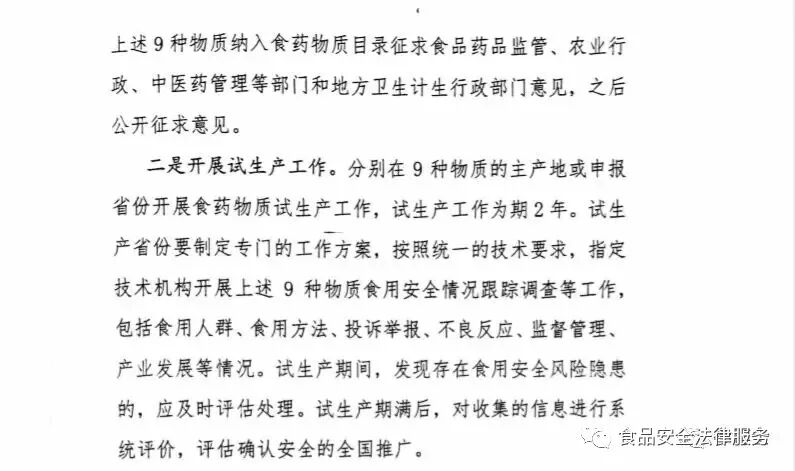 上述 9 种物质纳入食药物质目录征求食品药品监管、农业行政、中医药管理等部门和地方卫生计生行政部门意见，之后公开征求意见。

二是开展试生产工作。分别在 9 种物质的主产地或申报省份开展食药物质试生产工作，试生产工作为期 2 年。试生产省份要制定专门的工作方案，按照统一的技术要求，指定技术机构开展上述 9 种物质食用安全情况跟踪调查等工作，包括食用人群、食用方法、投诉举报、不良反应、监督管理、产业发展等情况。试生产期间，发现存在食用安全风险隐患的，应及时评估处理。试生产期满后，对收集的信息进行系统评价，评估确认安全的全国推广。

食品安全法律服务